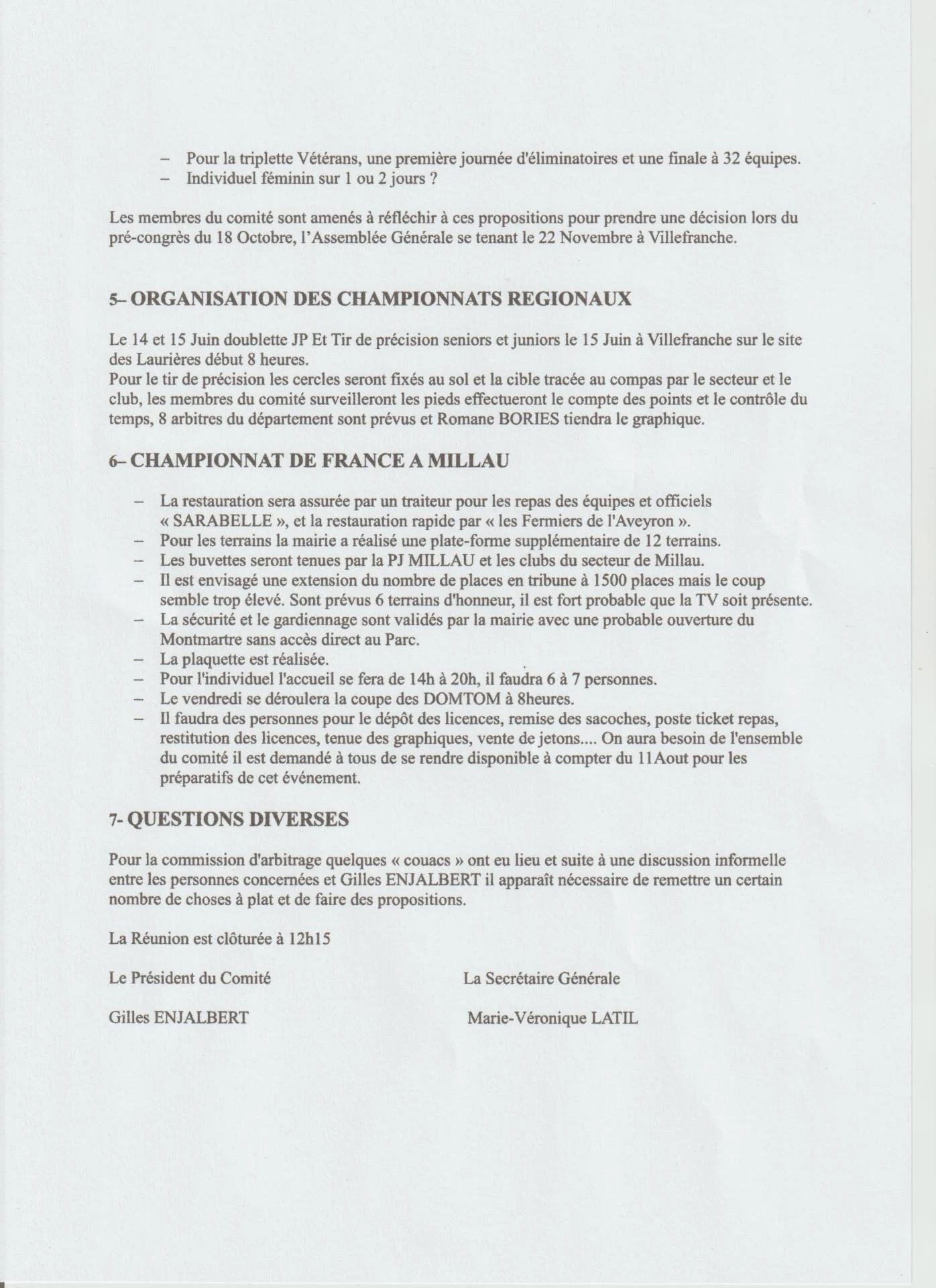 – Pour la triplette Vétérans, une première journée d'éliminatoires et une finale à 32 équipes.
– Individuel féminin sur 1 ou 2 jours ?

Les membres du comité sont amenés à réfléchir à ces propositions pour prendre une décision lors du pré-congrès du 18 Octobre, l'Assemblée Générale se tenant le 22 Novembre à Villefranche.

5– ORGANISATION DES CHAMPIONNATS REGIONAUX

Le 14 et 15 Juin doublette JP Et Tir de précision seniors et juniors le 15 Juin à Villefranche sur le site des Laurières début 8 heures.
Pour le tir de précision les cercles seront fixés au sol et la cible tracée au compas par le secteur et le club, les membres du comité surveilleront les pieds effectueront le compte des points et le contrôle du temps, 8 arbitres du département sont prévus et Romane BORIES tiendra le graphique.

6– CHAMPIONNAT DE FRANCE A MILLAU

– La restauration sera assurée par un traiteur pour les repas des équipes et officiels « SARABELLE », et la restauration rapide par « les Fermiers de l'Aveyron ».
– Pour les terrains la mairie a réalisé une plate-forme supplémentaire de 12 terrains.
– Les buvettes seront tenues par la PJ MILLAU et les clubs du secteur de Millau.
– Il est envisagé une extension du nombre de places en tribune à 1500 places mais le coup semble trop élevé. Sont prévus 6 terrains d'honneur, il est fort probable que la TV soit présente.
– La sécurité et le gardiennage sont validés par la mairie avec une probable ouverture du Montmartre sans accès direct au Parc.
– La plaquette est réalisée.
– Pour l'individuel l'accueil se fera de 14h à 20h, il faudra 6 à 7 personnes.
– Le vendredi se déroulera la coupe des DOMTOM à 8heures.
– Il faudra des personnes pour le dépôt des licences, remise des sacoches, poste ticket repas, restitution des licences, tenue des graphiques, vente de jetons.... On aura besoin de l'ensemble du comité il est demandé à tous de se rendre disponible à compter du 11Aout pour les préparatifs de cet événement.

7- QUESTIONS DIVERSES

Pour la commission d'arbitrage quelques « couacs » ont eu lieu et suite à une discussion informelle entre les personnes concernées et Gilles ENJALBERT il apparaît nécessaire de remettre un certain nombre de choses à plat et de faire des propositions.

La Réunion est clôturée à 12h15

Le Président du Comité

Gilles ENJALBERT

La Secrétaire Générale

Marie-Véronique LATIL